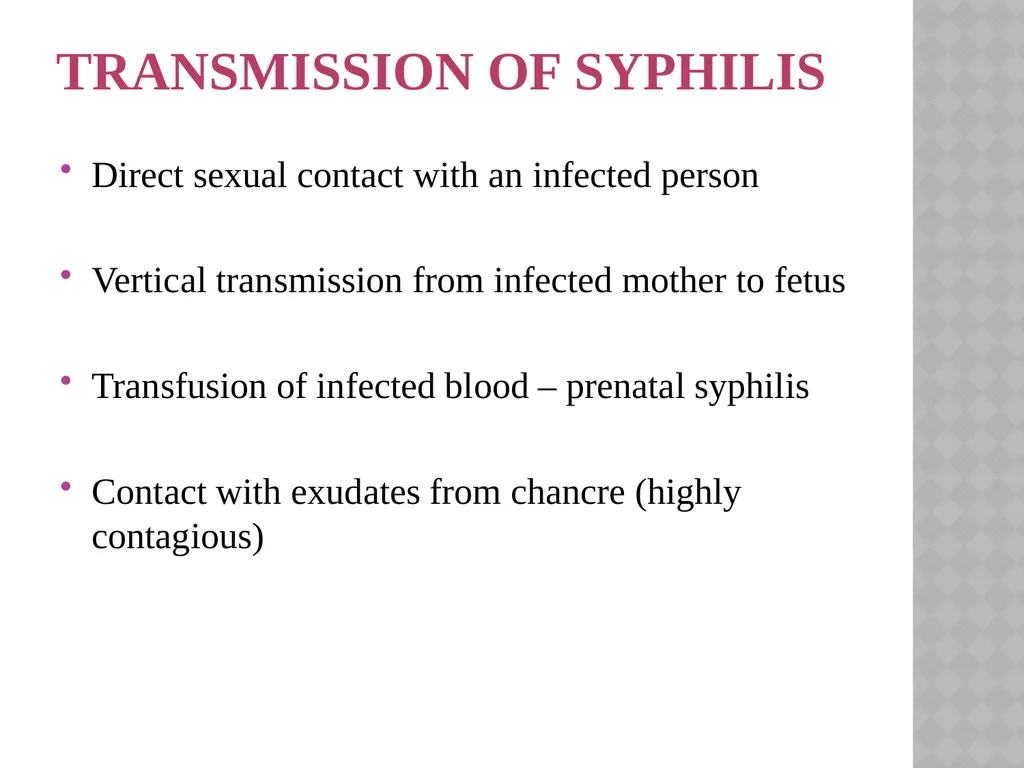 TRANSMISSION OF SYPHILIS

• Direct sexual contact with an infected person

• Vertical transmission from infected mother to fetus

• Transfusion of infected blood – prenatal syphilis

• Contact with exudates from chancre (highly contagious)